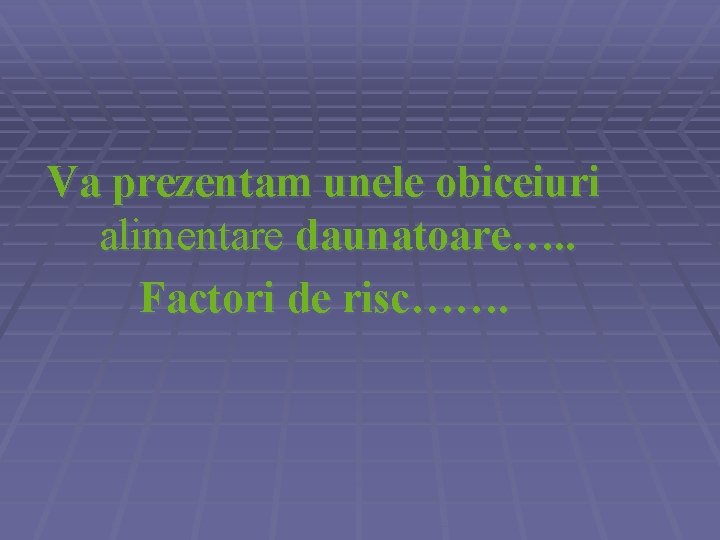 Va prezentam unele obiceiuri alimentare daunatoare…..
Factori de risc…….